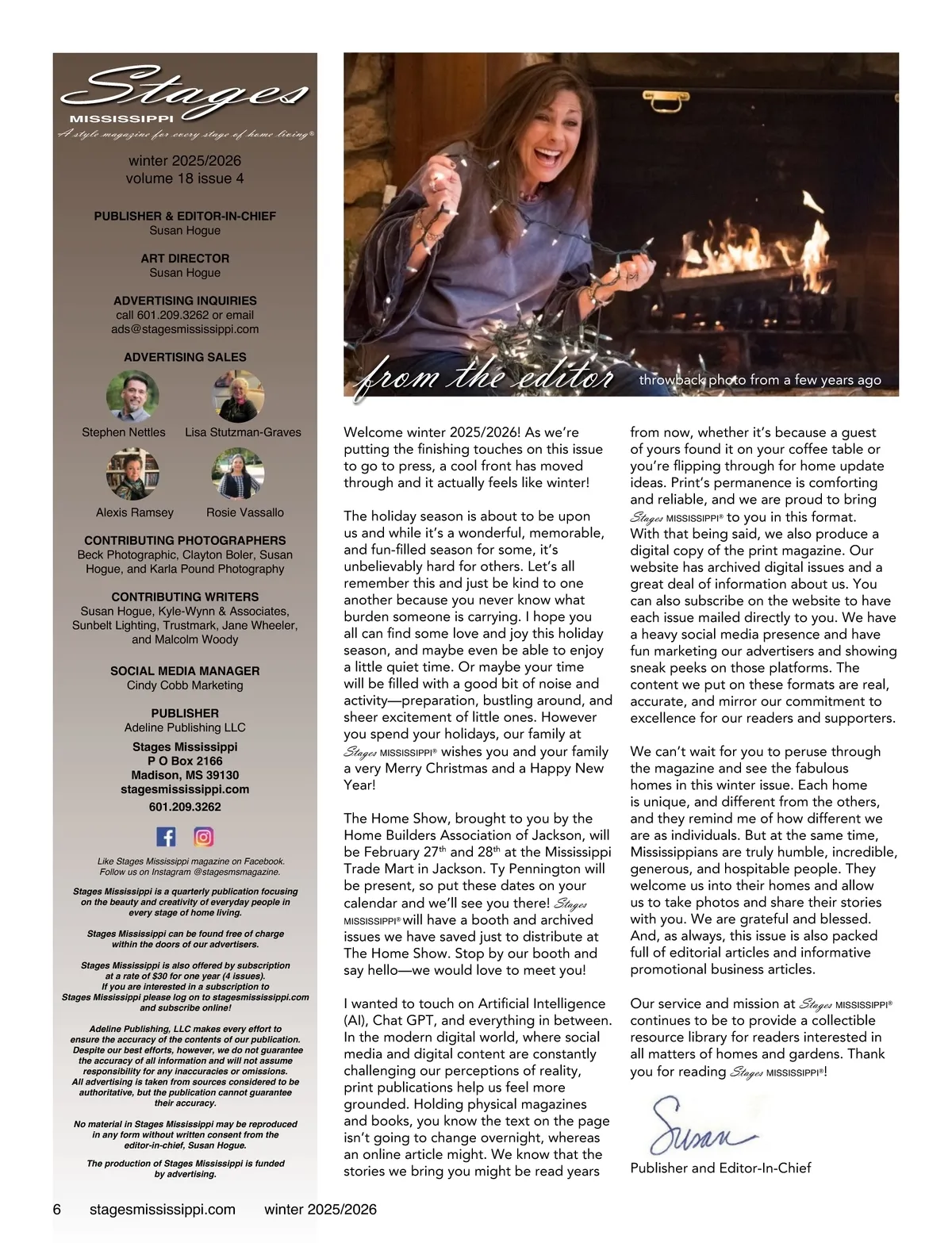 Stages
MISSISSIPPI
A style magazine for every stage of home living®

winter 2025/2026
volume 18 issue 4

PUBLISHER & EDITOR-IN-CHIEF
Susan Hogue

ART DIRECTOR
Susan Hogue

ADVERTISING INQUIRIES
call 601.209.3262 or email
ads@stagesmississippi.com

ADVERTISING SALES

Stephen Nettles Lisa Stutzman-Graves

Alexis Ramsey Rosie Vassallo

CONTRIBUTING PHOTOGRAPHERS
Beck Photographic, Clayton Boler, Susan Hogue, and Karla Pound Photography

CONTRIBUTING WRITERS
Susan Hogue, Kyle-Wynn & Associates, Sunbelt Lighting, Trustmark, Jane Wheeler, and Malcolm Woody

SOCIAL MEDIA MANAGER
Cindy Cobb Marketing

PUBLISHER
Adeline Publishing LLC

Stages Mississippi
P O Box 2166
Madison, MS 39130
stagesmississippi.com
601.209.3262

Like Stages Mississippi magazine on Facebook.
Follow us on Instagram @stagesmsmagazine.

Stages Mississippi is a quarterly publication focusing on the beauty and creativity of everyday people in every stage of home living.

Stages Mississippi can be found free of charge within the doors of our advertisers.

Stages Mississippi is also offered by subscription at a rate of $30 for one year (4 issues). If you are interested in a subscription to Stages Mississippi please log on to stagesmississippi.com and subscribe online!

Adeline Publishing, LLC makes every effort to ensure the accuracy of the contents of our publication. Despite our best efforts, however, we do not guarantee the accuracy of all information and will not assume responsibility for any inaccuracies or omissions. All advertising is taken from sources considered to be authoritative, but the publication cannot guarantee their accuracy.

No material in Stages Mississippi may be reproduced in any form without written consent from the editor-in-chief, Susan Hogue.

The production of Stages Mississippi is funded by advertising.

from the editor throwback photo from a few years ago

Welcome winter 2025/2026! As we're putting the finishing touches on this issue to go to press, a cool front has moved through and it actually feels like winter!

The holiday season is about to be upon us and while it's a wonderful, memorable, and fun-filled season for some, it's unbelievably hard for others. Let's all remember this and just be kind to one another because you never know what burden someone is carrying. I hope you all can find some love and joy this holiday season, and maybe even be able to enjoy a little quiet time. Or maybe your time will be filled with a good bit of noise and activity—preparation, bustling around, and sheer excitement of little ones. However you spend your holidays, our family at Stages MISSISSIPPI® wishes you and your family a very Merry Christmas and a Happy New Year!

The Home Show, brought to you by the Home Builders Association of Jackson, will be February 27$^{th}$ and 28$^{th}$ at the Mississippi Trade Mart in Jackson. Ty Pennington will be present, so put these dates on your calendar and we'll see you there! Stages MISSISSIPPI® will have a booth and archived issues we have saved just to distribute at The Home Show. Stop by our booth and say hello—we would love to meet you!

I wanted to touch on Artificial Intelligence (AI), Chat GPT, and everything in between. In the modern digital world, where social media and digital content are constantly challenging our perceptions of reality, print publications help us feel more grounded. Holding physical magazines and books, you know the text on the page isn't going to change overnight, whereas an online article might. We know that the stories we bring you might be read years from now, whether it's because a guest of yours found it on your coffee table or you're flipping through for home update ideas. Print's permanence is comforting and reliable, and we are proud to bring Stages MISSISSIPPI® to you in this format. With that being said, we also produce a digital copy of the print magazine. Our website has archived digital issues and a great deal of information about us. You can also subscribe on the website to have each issue mailed directly to you. We have a heavy social media presence and have fun marketing our advertisers and showing sneak peeks on those platforms. The content we put on these formats are real, accurate, and mirror our commitment to excellence for our readers and supporters.

We can't wait for you to peruse through the magazine and see the fabulous homes in this winter issue. Each home is unique, and different from the others, and they remind me of how different we are as individuals. But at the same time, Mississippians are truly humble, incredible, generous, and hospitable people. They welcome us into their homes and allow us to take photos and share their stories with you. We are grateful and blessed. And, as always, this issue is also packed full of editorial articles and informative promotional business articles.

Our service and mission at Stages MISSISSIPPI® continues to be to provide a collectible resource library for readers interested in all matters of homes and gardens. Thank you for reading Stages MISSISSIPPI®!

Susan
Publisher and Editor-In-Chief

6 stagesmississippi.com winter 2025/2026